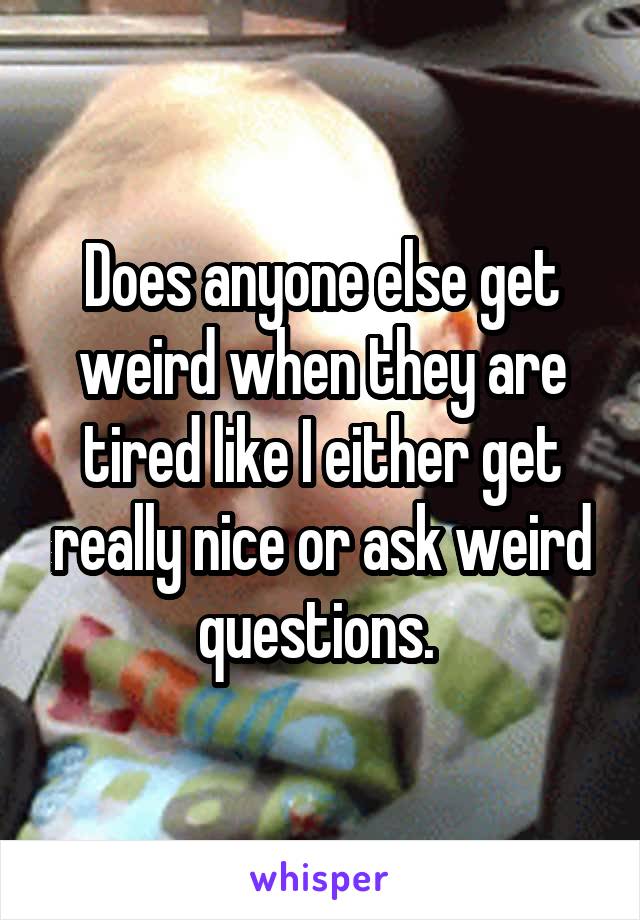 Does anyone else get weird when they are tired like I either get really nice or ask weird questions.

whisper